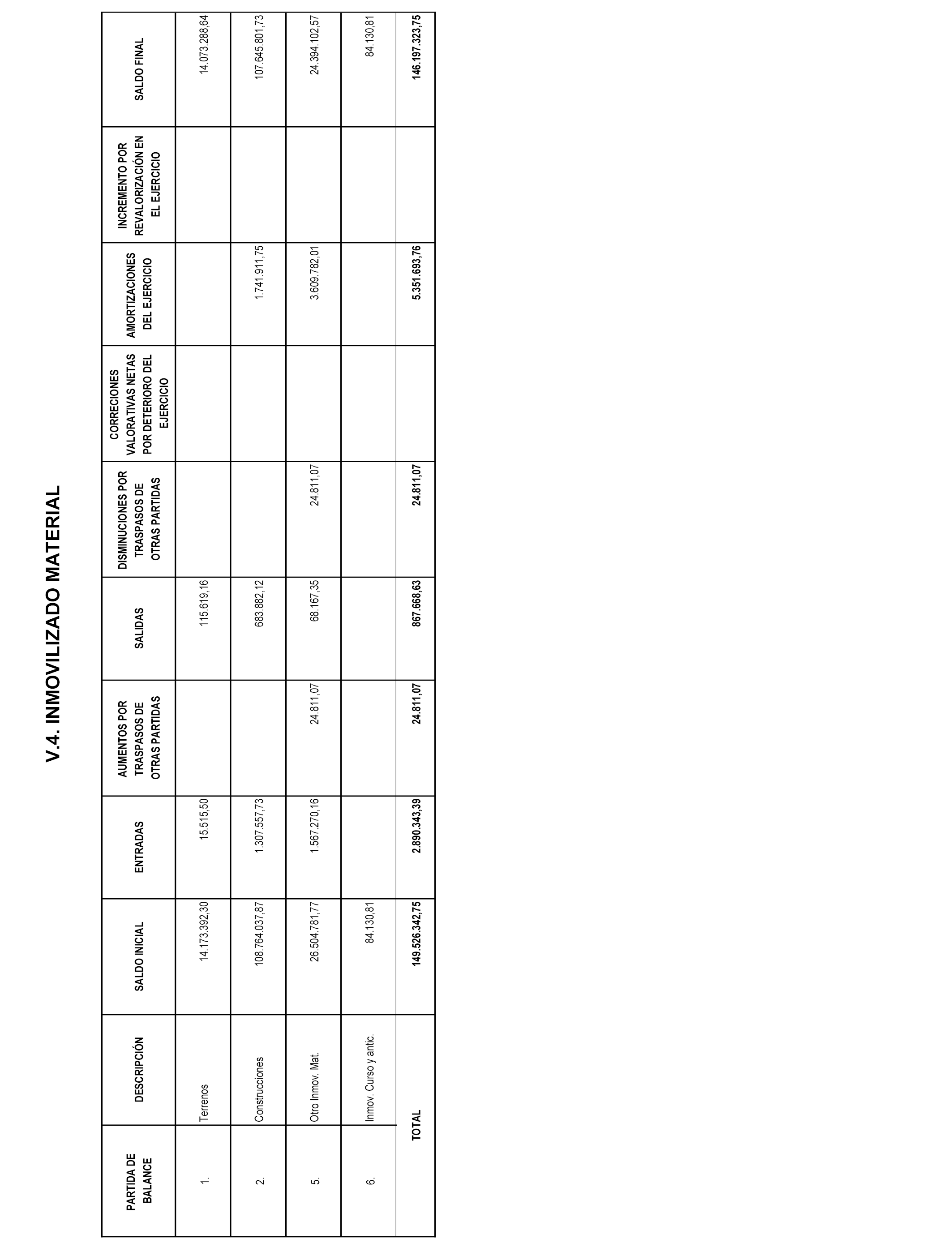 V.4. INMOVILIZADO MATERIAL

| PARTIDA DE BALANCE | DESCRIPCIÓN | SALDO INICIAL | ENTRADAS | AUMENTOS POR TRASPASOS DE OTRAS PARTIDAS | SALIDAS | DISMINUCIONES POR TRASPASOS DE OTRAS PARTIDAS | CORRECIONES VALORATIVAS NETAS POR DETERIORO DEL EJERCICIO | AMORTIZACIONES DEL EJERCICIO | INCREMENTO POR REVALORIZACIÓN EN EL EJERCICIO | SALDO FINAL |
|---|---|---|---|---|---|---|---|---|---|---|
| 1. | Terrenos | 14.173.392,30 | 15.515,50 | | 115.619,16 | | | | | 14.073.288,64 |
| 2. | Construcciones | 108.764.037,87 | 1.307.557,73 | | 683.882,12 | | | 1.741.911,75 | | 107.645.801,73 |
| 5. | Otro Inmov. Mat. | 26.504.781,77 | 1.567.270,16 | 24.811,07 | 68.167,35 | 24.811,07 | | 3.609.782,01 | | 24.394.102,57 |
| 6. | Inmov. Curso y antic. | 84.130,81 | | | | | | | | 84.130,81 |
| | TOTAL | 149.526.342,75 | 2.890.343,39 | 24.811,07 | 867.668,63 | 24.811,07 | | 5.351.693,76 | | 146.197.323,75 |